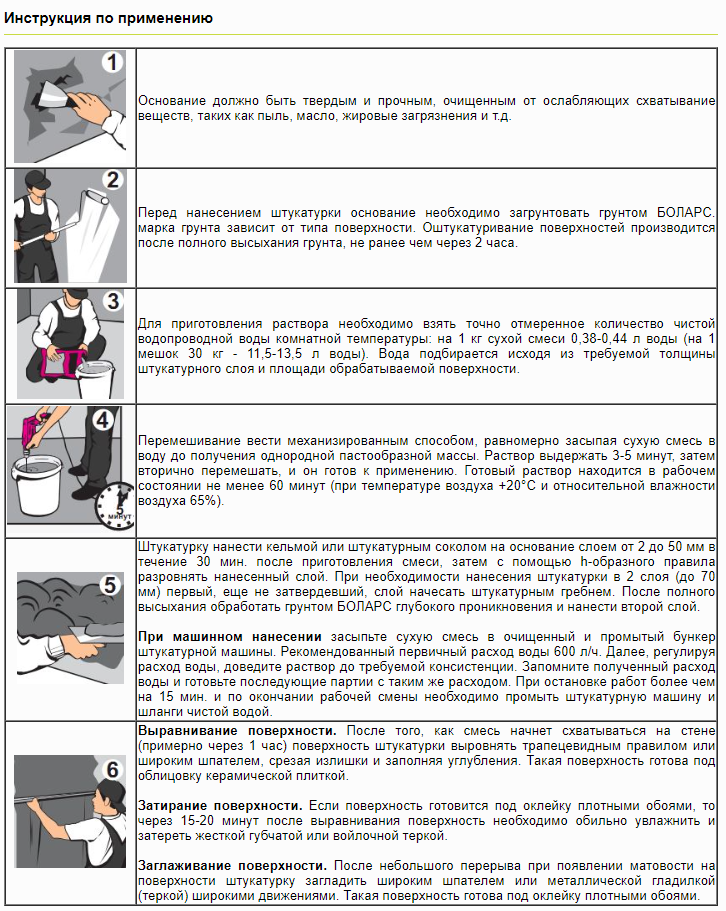 Инструкция по применению

| | |
|---|---|
| 1 | Основание должно быть твердым и прочным, очищенным от ослабляющих схватывание веществ, таких как пыль, масло, жировые загрязнения и т.д. |
| 2 | Перед нанесением штукатурки основание необходимо загрунтовать грунтом БОЛАРС. марка грунта зависит от типа поверхности. Оштукатуривание поверхностей производится после полного высыхания грунта, не ранее чем через 2 часа. |
| 3 | Для приготовления раствора необходимо взять точно отмеренное количество чистой водопроводной воды комнатной температуры: на 1 кг сухой смеси 0,38-0,44 л воды (на 1 мешок 30 кг - 11,5-13,5 л воды). Вода подбирается исходя из требуемой толщины штукатурного слоя и площади обрабатываемой поверхности. |
| 4 5 минут | Перемешивание вести механизированным способом, равномерно засыпая сухую смесь в воду до получения однородной пастообразной массы. Раствор выдержать 3-5 минут, затем вторично перемешать, и он готов к применению. Готовый раствор находится в рабочем состоянии не менее 60 минут (при температуре воздуха +20°С и относительной влажности воздуха 65%). |
| 5 | Штукатурку нанести кельмой или штукатурным соколом на основание слоем от 2 до 50 мм в течение 30 мин. после приготовления смеси, затем с помощью h-образного правила разровнять нанесенный слой. При необходимости нанесения штукатурки в 2 слоя (до 70 мм) первый, еще не затвердевший, слой начесать штукатурным гребнем. После полного высыхания обработать грунтом БОЛАРС глубокого проникновения и нанести второй слой.<br><br>**При машинном нанесении** засыпьте сухую смесь в очищенный и промытый бункер штукатурной машины. Рекомендованный первичный расход воды 600 л/ч. Далее, регулируя расход воды, доведите раствор до требуемой консистенции. Запомните полученный расход воды и готовьте последующие партии с таким же расходом. При остановке работ более чем на 15 мин. и по окончании рабочей смены необходимо промыть штукатурную машину и шланги чистой водой. |
| 6 | **Выравнивание поверхности.** После того, как смесь начнет схватываться на стене (примерно через 1 час) поверхность штукатурки выровнять трапецевидным правилом или широким шпателем, срезая излишки и заполняя углубления. Такая поверхность готова под облицовку керамической плиткой.<br><br>**Затирание поверхности.** Если поверхность готовится под оклейку плотными обоями, то через 15-20 минут после выравнивания поверхность необходимо обильно увлажнить и затереть жесткой губчатой или войлочной теркой.<br><br>**Заглаживание поверхности.** После небольшого перерыва при появлении матовости на поверхности штукатурку загладить широким шпателем или металлической гладилкой (теркой) широкими движениями. Такая поверхность готова под оклейку плотными обоями. |